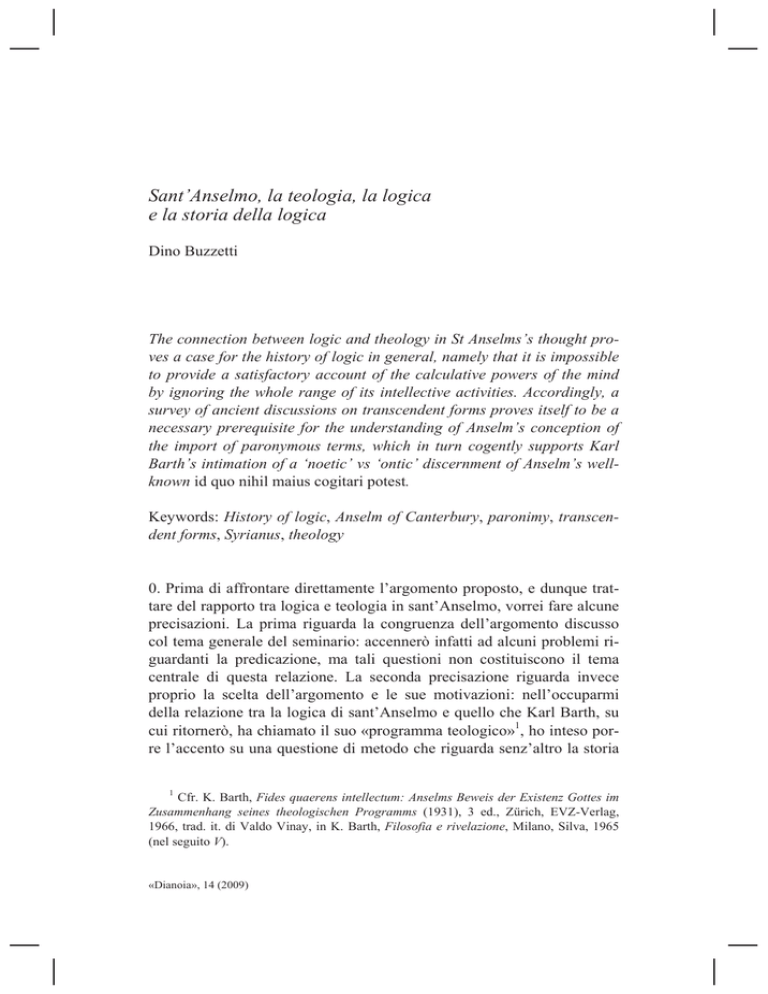 Sant'Anselmo, la teologia, la logica
e la storia della logica

Dino Buzzetti

The connection between logic and theology in St Anselms's thought proves a case for the history of logic in general, namely that it is impossible to provide a satisfactory account of the calculative powers of the mind by ignoring the whole range of its intellective activities. Accordingly, a survey of ancient discussions on transcendent forms proves itself to be a necessary prerequisite for the understanding of Anselm's conception of the import of paronymous terms, which in turn cogently supports Karl Barth's intimation of a 'noetic' vs 'ontic' discernment of Anselm's well-known id quo nihil maius cogitari potest.

Keywords: History of logic, Anselm of Canterbury, paronimy, transcendent forms, Syrianus, theology

0. Prima di affrontare direttamente l'argomento proposto, e dunque trattare del rapporto tra logica e teologia in sant'Anselmo, vorrei fare alcune precisazioni. La prima riguarda la congruenza dell'argomento discusso col tema generale del seminario: accennerò infatti ad alcuni problemi riguardanti la predicazione, ma tali questioni non costituiscono il tema centrale di questa relazione. La seconda precisazione riguarda invece proprio la scelta dell'argomento e le sue motivazioni: nell'occuparmi della relazione tra la logica di sant'Anselmo e quello che Karl Barth, su cui ritornerò, ha chiamato il suo «programma teologico»$^{1}$, ho inteso porre l'accento su una questione di metodo che riguarda senz'altro la storia

$^{1}$ Cfr. K. Barth, Fides quaerens intellectum: Anselms Beweis der Existenz Gottes im Zusammenhang seines theologischen Programms (1931), 3 ed., Zürich, EVZ-Verlag, 1966, trad. it. di Valdo Vinay, in K. Barth, Filosofia e rivelazione, Milano, Silva, 1965 (nel seguito V).

«Dianoia», 14 (2009)